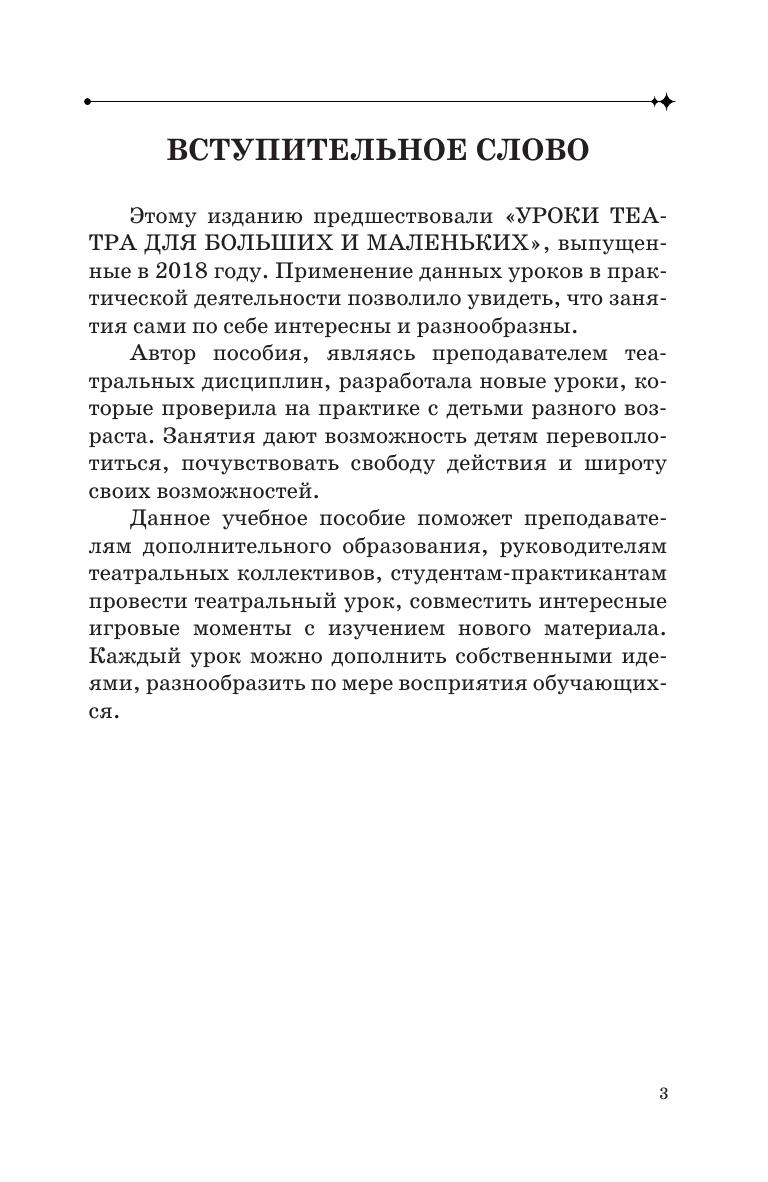 ВСТУПИТЕЛЬНОЕ СЛОВО

Этому изданию предшествовали «УРОКИ ТЕАТРА ДЛЯ БОЛЬШИХ И МАЛЕНЬКИХ», выпущенные в 2018 году. Применение данных уроков в практической деятельности позволило увидеть, что занятия сами по себе интересны и разнообразны.

Автор пособия, являясь преподавателем театральных дисциплин, разработала новые уроки, которые проверила на практике с детьми разного возраста. Занятия дают возможность детям перевоплотиться, почувствовать свободу действия и широту своих возможностей.

Данное учебное пособие поможет преподавателям дополнительного образования, руководителям театральных коллективов, студентам-практикантам провести театральный урок, совместить интересные игровые моменты с изучением нового материала. Каждый урок можно дополнить собственными идеями, разнообразить по мере восприятия обучающихся.

3